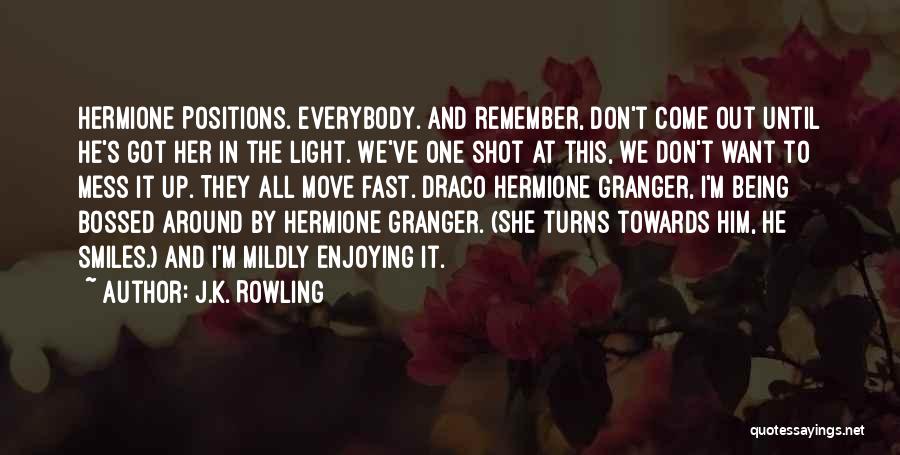 HERMIONE POSITIONS. EVERYBODY. AND REMEMBER, DON'T COME OUT UNTIL HE'S GOT HER IN THE LIGHT. WE'VE ONE SHOT AT THIS, WE DON'T WANT TO MESS IT UP. THEY ALL MOVE FAST. DRACO HERMIONE GRANGER, I'M BEING BOSSED AROUND BY HERMIONE GRANGER. (SHE TURNS TOWARDS HIM, HE SMILES.) AND I'M MILDLY ENJOYING IT.

~ AUTHOR: J.K. ROWLING

quotessayings.net